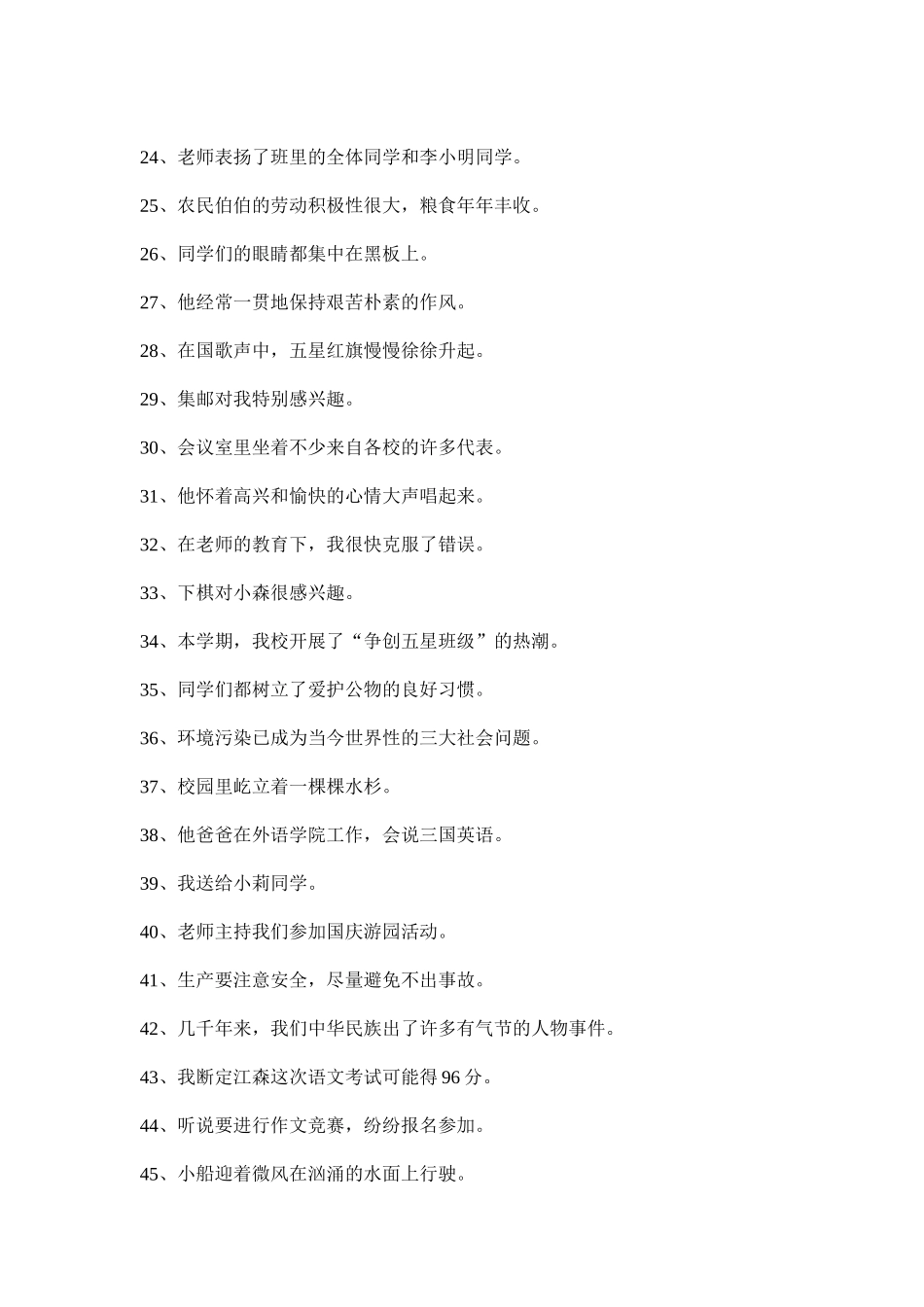 24、老师表扬了班里的全体同学和李小明同学。

25、农民伯伯的劳动积极性很大，粮食年年丰收。

26、同学们的眼睛都集中在黑板上。

27、他经常一贯地保持艰苦朴素的作风。

28、在国歌声中，五星红旗慢慢徐徐升起。

29、集邮对我特别感兴趣。

30、会议室里坐着不少来自各校的许多代表。

31、他怀着高兴和愉快的心情大声唱起来。

32、在老师的教育下，我很快克服了错误。

33、下棋对小森很感兴趣。

34、本学期，我校开展了“争创五星班级”的热潮。

35、同学们都树立了爱护公物的良好习惯。

36、环境污染已成为当今世界性的三大社会问题。

37、校园里屹立着一棵棵水杉。

38、他爸爸在外语学院工作，会说三国英语。

39、我送给小莉同学。

40、老师主持我们参加国庆游园活动。

41、生产要注意安全，尽量避免不出事故。

42、几千年来，我们中华民族出了许多有气节的人物事件。

43、我断定江森这次语文考试可能得 96 分。

44、听说要进行作文竞赛，纷纷报名参加。

45、小船迎着微风在汹涌的水面上行驶。